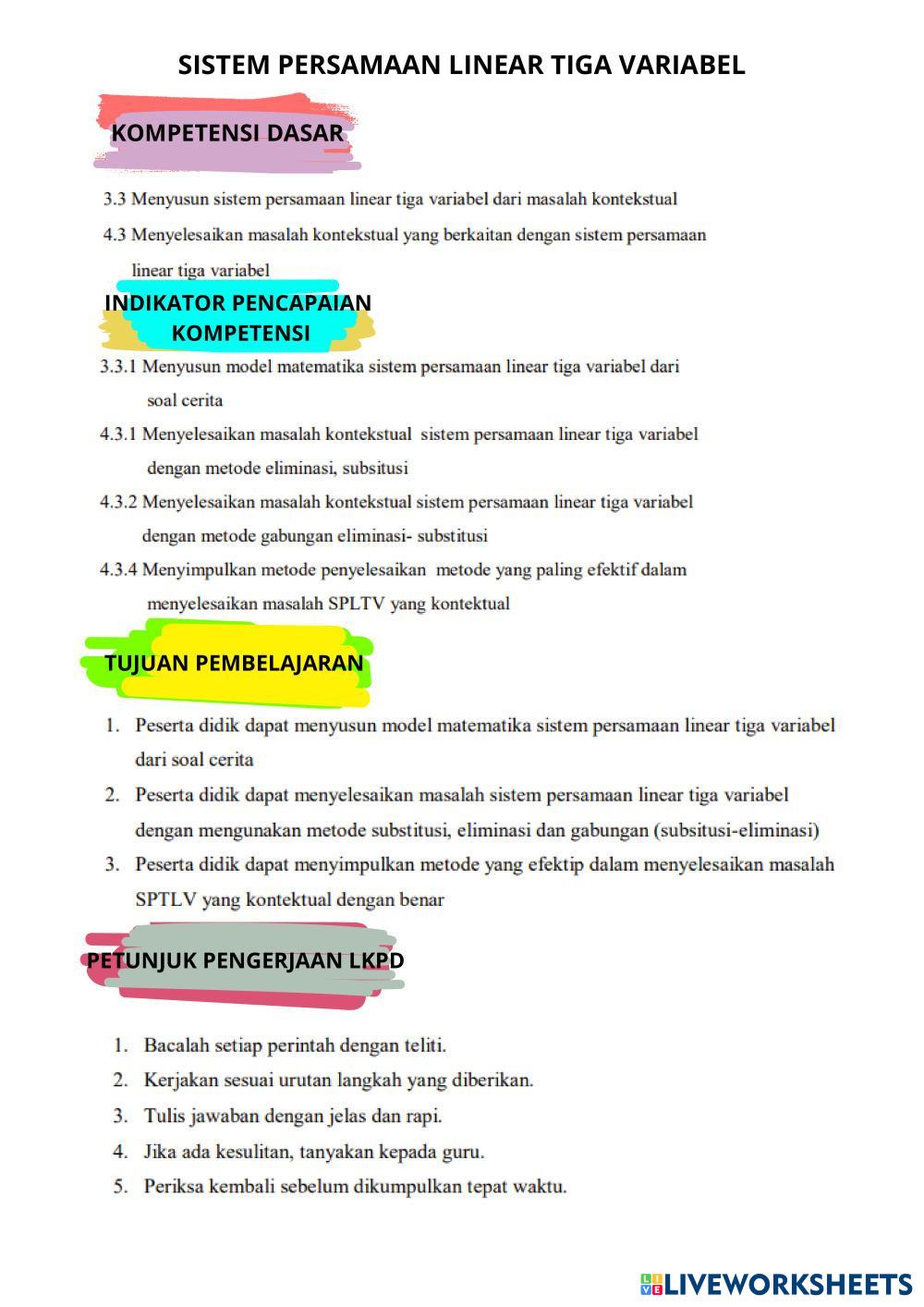 SISTEM PERSAMAAN LINEAR TIGA VARIABEL

KOMPETENSI DASAR

3.3 Menyusun sistem persamaan linear tiga variabel dari masalah kontekstual

4.3 Menyelesaikan masalah kontekstual yang berkaitan dengan sistem persamaan linear tiga variabel

INDIKATOR PENCAPAIAN KOMPETENSI

3.3.1 Menyusun model matematika sistem persamaan linear tiga variabel dari soal cerita

4.3.1 Menyelesaikan masalah kontekstual sistem persamaan linear tiga variabel dengan metode eliminasi, subsitusi

4.3.2 Menyelesaikan masalah kontekstual sistem persamaan linear tiga variabel dengan metode gabungan eliminasi- substitusi

4.3.4 Menyimpulkan metode penyelesaikan metode yang paling efektif dalam menyelesaikan masalah SPLTV yang kontektual

TUJUAN PEMBELAJARAN

1. Peserta didik dapat menyusun model matematika sistem persamaan linear tiga variabel dari soal cerita
2. Peserta didik dapat menyelesaikan masalah sistem persamaan linear tiga variabel dengan mengunakan metode substitusi, eliminasi dan gabungan (subsitusi-eliminasi)
3. Peserta didik dapat menyimpulkan metode yang efektip dalam menyelesaikan masalah SPTLV yang kontektual dengan benar

PETUNJUK PENGERJAAN LKPD

1. Bacalah setiap perintah dengan teliti.
2. Kerjakan sesuai urutan langkah yang diberikan.
3. Tulis jawaban dengan jelas dan rapi.
4. Jika ada kesulitan, tanyakan kepada guru.
5. Periksa kembali sebelum dikumpulkan tepat waktu.

LIVEWORKSHEETS